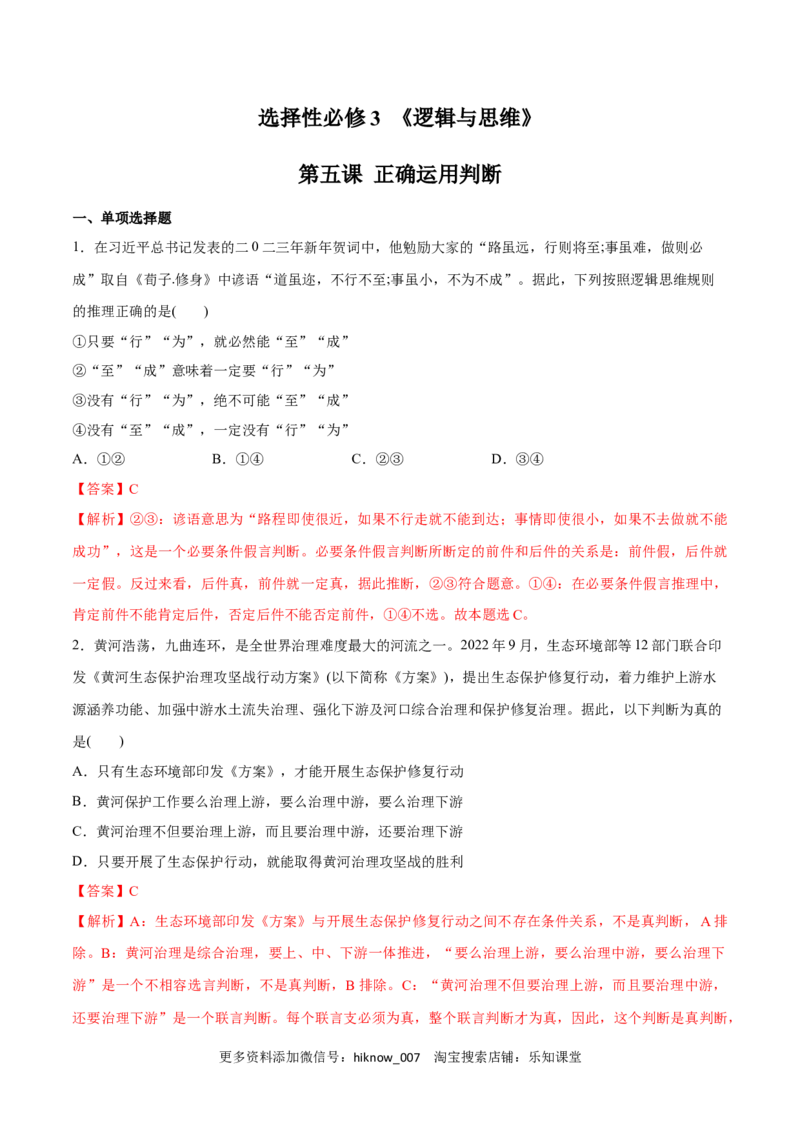 选择性必修3 《逻辑与思维》

第五课 正确运用判断

一、单项选择题

1．在习近平总书记发表的二0二三年新年贺词中，他勉励大家的“路虽远，行则将至;事虽难，做则必成”取自《荀子·修身》中谚语“道虽迩，不行不至;事虽小，不为不成”。据此，下列按照逻辑思维规则的推理正确的是(　　)

①只要“行”“为”，就必然能“至”“成”

②“至”“成”意味着一定要“行”“为”

③没有“行”“为”，绝不可能“至”“成”

④没有“至”“成”，一定没有“行”“为”

A．①②　　B．①④　　C．②③　　D．③④

【答案】C

【解析】②③：谚语意思为“路程即使很近，如果不行走就不能到达；事情即使很小，如果不去做就不能成功”，这是一个必要条件假言判断。必要条件假言判断所断定的前件和后件的关系是：前件假，后件就一定假。反过来看，后件真，前件就一定真，据此推断，②③符合题意。①④：在必要条件假言推理中，肯定前件不能肯定后件，否定后件不能否定前件，①④不选。故本题选C。

2．黄河浩荡，九曲连环，是全世界治理难度最大的河流之一。2022年9月，生态环境部等12部门联合印发《黄河生态保护治理攻坚战行动方案》(以下简称《方案》)，提出生态保护修复行动，着力维护上游水源涵养功能、加强中游水土流失治理、强化下游及河口综合治理和保护修复治理。据此，以下判断为真的是(　　)

A．只有生态环境部印发《方案》，才能开展生态保护修复行动

B．黄河保护工作要么治理上游，要么治理中游，要么治理下游

C．黄河治理不但要治理上游，而且要治理中游，还要治理下游

D．只要开展了生态保护行动，就能取得黄河治理攻坚战的胜利

【答案】C

【解析】A：生态环境部印发《方案》与开展生态保护修复行动之间不存在条件关系，不是真判断，A排除。B：黄河治理是综合治理，要上、中、下游一体推进，“要么治理上游，要么治理中游，要么治理下游”是一个不相容选言判断，不是真判断，B排除。C：“黄河治理不但要治理上游，而且要治理中游，还要治理下游”是一个联言判断。每个联言支必须为真，整个联言判断才为真，因此，这个判断是真判断，

更多资料添加微信号：hiknow_007　淘宝搜索店铺：乐知课堂